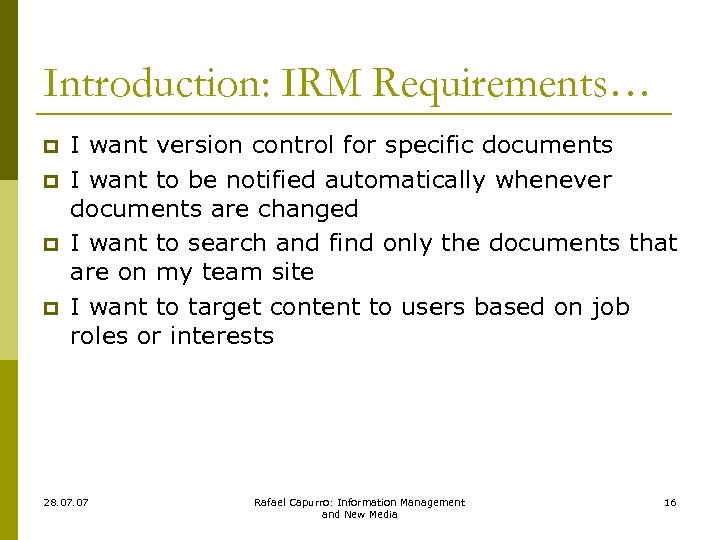 Introduction: IRM Requirements…

I want version control for specific documents

I want to be notified automatically whenever documents are changed

I want to search and find only the documents that are on my team site

I want to target content to users based on job roles or interests

28.07.07

Rafael Capurro: Information Management and New Media

16